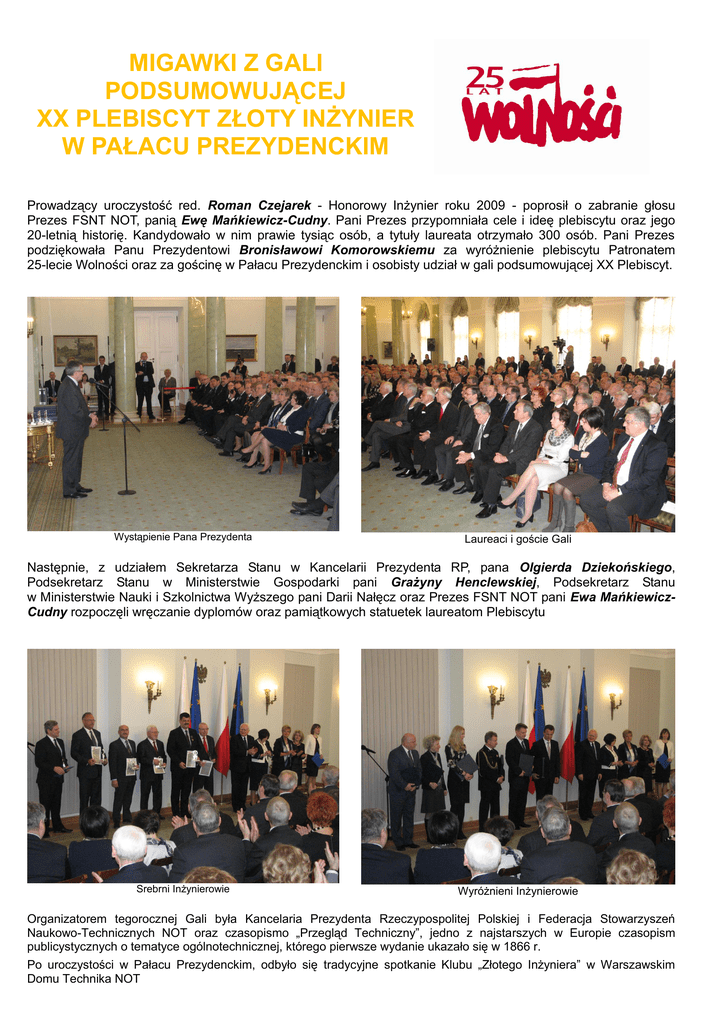 MIGAWKI Z GALI PODSUMOWUJĄCEJ XX PLEBISCYT ZŁOTY INŻYNIER W PAŁACU PREZYDENCKIM

25 LAT WOLNOŚCI

Prowadzący uroczystość red. Roman Czejarek - Honorowy Inżynier roku 2009 - poprosił o zabranie głosu Prezes FSNT NOT, panią Ewę Mańkiewicz-Cudny. Pani Prezes przypomniała cele i ideę plebiscytu oraz jego 20-letnią historię. Kandydowało w nim prawie tysiąc osób, a tytuły laureata otrzymało 300 osób. Pani Prezes podziękowała Panu Prezydentowi Bronisławowi Komorowskiemu za wyróżnienie plebiscytu Patronatem 25-lecie Wolności oraz za gościnę w Pałacu Prezydenckim i osobisty udział w gali podsumowującej XX Plebiscyt.

Wystąpienie Pana Prezydenta

Laureaci i goście Gali

Następnie, z udziałem Sekretarza Stanu w Kancelarii Prezydenta RP, pana Olgierda Dziekońskiego, Podsekretarz Stanu w Ministerstwie Gospodarki pani Grażyny Henclewskiej, Podsekretarz Stanu w Ministerstwie Nauki i Szkolnictwa Wyższego pani Darii Nałęcz oraz Prezes FSNT NOT pani Ewa Mańkiewicz-Cudny rozpoczęli wręczanie dyplomów oraz pamiątkowych statuetek laureatom Plebiscytu

Srebrni Inżynierowie

Wyróżnieni Inżynierowie

Organizatorem tegorocznej Gali była Kancelaria Prezydenta Rzeczypospolitej Polskiej i Federacja Stowarzyszeń Naukowo-Technicznych NOT oraz czasopismo „Przegląd Techniczny”, jedno z najstarszych w Europie czasopism publicystycznych o tematyce ogólnotechnicznej, którego pierwsze wydanie ukazało się w 1866 r.

Po uroczystości w Pałacu Prezydenckim, odbyło się tradycyjne spotkanie Klubu „Złotego Inżyniera” w Warszawskim Domu Technika NOT